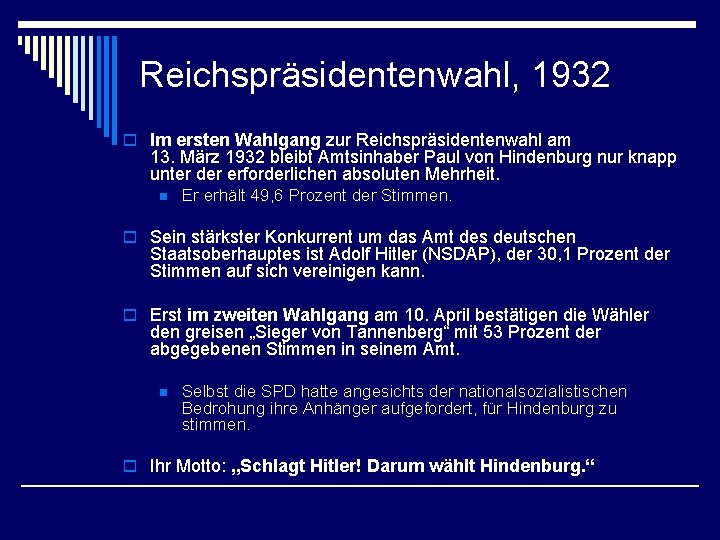 Reichspräsidentenwahl, 1932

Im ersten Wahlgang zur Reichspräsidentenwahl am 13. März 1932 bleibt Amtsinhaber Paul von Hindenburg nur knapp unter der erforderlichen absoluten Mehrheit.

Er erhält 49,6 Prozent der Stimmen.

Sein stärkster Konkurrent um das Amt des deutschen Staatsoberhauptes ist Adolf Hitler (NSDAP), der 30,1 Prozent der Stimmen auf sich vereinigen kann.

Erst im zweiten Wahlgang am 10. April bestätigen die Wähler den greisen „Sieger von Tannenberg“ mit 53 Prozent der abgegebenen Stimmen in seinem Amt.

Selbst die SPD hatte angesichts der nationalsozialistischen Bedrohung ihre Anhänger aufgefordert, für Hindenburg zu stimmen.

Ihr Motto: „Schlagt Hitler! Darum wählt Hindenburg.“